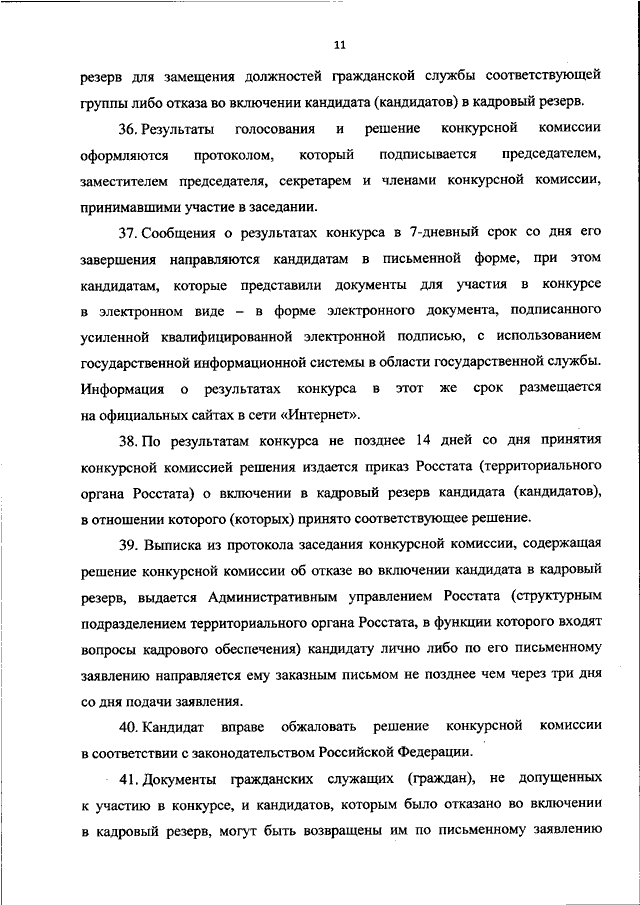 11

резерв для замещения должностей гражданской службы соответствующей группы либо отказа во включении кандидата (кандидатов) в кадровый резерв.

36. Результаты голосования и решение конкурсной комиссии оформляются протоколом, который подписывается председателем, заместителем председателя, секретарем и членами конкурсной комиссии, принимавшими участие в заседании.

37. Сообщения о результатах конкурса в 7-дневный срок со дня его завершения направляются кандидатам в письменной форме, при этом кандидатам, которые представили документы для участия в конкурсе в электронном виде – в форме электронного документа, подписанного усиленной квалифицированной электронной подписью, с использованием государственной информационной системы в области государственной службы. Информация о результатах конкурса в этот же срок размещается на официальных сайтах в сети «Интернет».

38. По результатам конкурса не позднее 14 дней со дня принятия конкурсной комиссией решения издается приказ Росстата (территориального органа Росстата) о включении в кадровый резерв кандидата (кандидатов), в отношении которого (которых) принято соответствующее решение.

39. Выписка из протокола заседания конкурсной комиссии, содержащая решение конкурсной комиссии об отказе во включении кандидата в кадровый резерв, выдается Административным управлением Росстата (структурным подразделением территориального органа Росстата, в функции которого входят вопросы кадрового обеспечения) кандидату лично либо по его письменному заявлению направляется ему заказным письмом не позднее чем через три дня со дня подачи заявления.

40. Кандидат вправе обжаловать решение конкурсной комиссии в соответствии с законодательством Российской Федерации.

41. Документы гражданских служащих (граждан), не допущенных к участию в конкурсе, и кандидатов, которым было отказано во включении в кадровый резерв, могут быть возвращены им по письменному заявлению